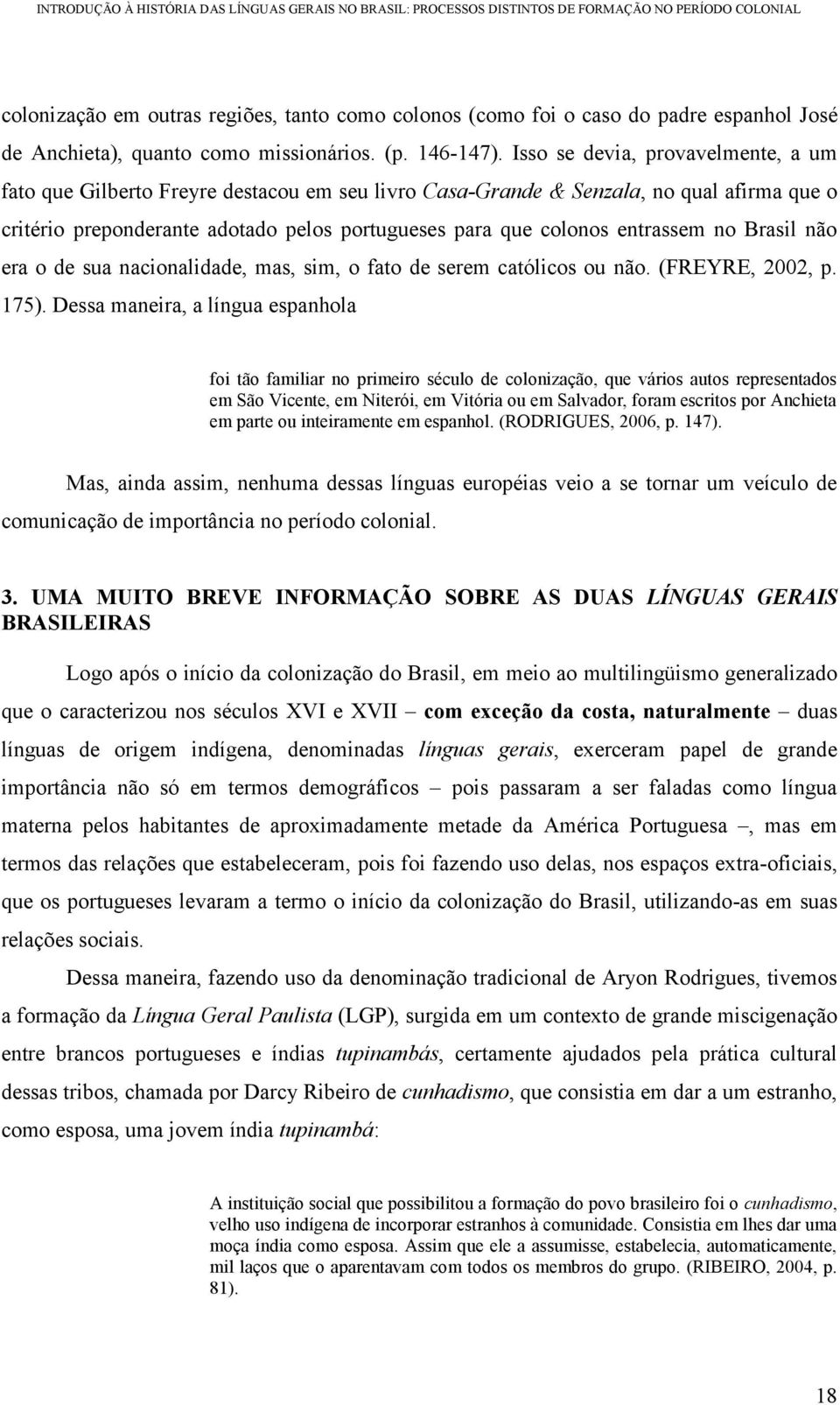 INTRODUÇÃO À HISTÓRIA DAS LÍNGUAS GERAIS NO BRASIL: PROCESSOS DISTINTOS DE FORMAÇÃO NO PERÍODO COLONIAL

colonização em outras regiões, tanto como colonos (como foi o caso do padre espanhol José de Anchieta), quanto como missionários. (p. 146-147). Isso se devia, provavelmente, a um fato que Gilberto Freyre destacou em seu livro Casa-Grande & Senzala, no qual afirma que o critério preponderante adotado pelos portugueses para que colonos entrassem no Brasil não era o de sua nacionalidade, mas, sim, o fato de serem católicos ou não. (FREYRE, 2002, p. 175). Dessa maneira, a língua espanhola

foi tão familiar no primeiro século de colonização, que vários autos representados em São Vicente, em Niterói, em Vitória ou em Salvador, foram escritos por Anchieta em parte ou inteiramente em espanhol. (RODRIGUES, 2006, p. 147).

Mas, ainda assim, nenhuma dessas línguas européias veio a se tornar um veículo de comunicação de importância no período colonial.

3. UMA MUITO BREVE INFORMAÇÃO SOBRE AS DUAS LÍNGUAS GERAIS BRASILEIRAS

Logo após o início da colonização do Brasil, em meio ao multilingüismo generalizado que o caracterizou nos séculos XVI e XVII – com exceção da costa, naturalmente – duas línguas de origem indígena, denominadas línguas gerais, exerceram papel de grande importância não só em termos demográficos – pois passaram a ser faladas como língua materna pelos habitantes de aproximadamente metade da América Portuguesa –, mas em termos das relações que estabeleceram, pois foi fazendo uso delas, nos espaços extra-oficiais, que os portugueses levaram a termo o início da colonização do Brasil, utilizando-as em suas relações sociais.

Dessa maneira, fazendo uso da denominação tradicional de Aryon Rodrigues, tivemos a formação da Língua Geral Paulista (LGP), surgida em um contexto de grande miscigenação entre brancos portugueses e índias tupinambás, certamente ajudados pela prática cultural dessas tribos, chamada por Darcy Ribeiro de cunhadismo, que consistia em dar a um estranho, como esposa, uma jovem índia tupinambá:

A instituição social que possibilitou a formação do povo brasileiro foi o cunhadismo, velho uso indígena de incorporar estranhos à comunidade. Consistia em lhes dar uma moça índia como esposa. Assim que ele a assumisse, estabelecia, automaticamente, mil laços que o aparentavam com todos os membros do grupo. (RIBEIRO, 2004, p. 81).

18